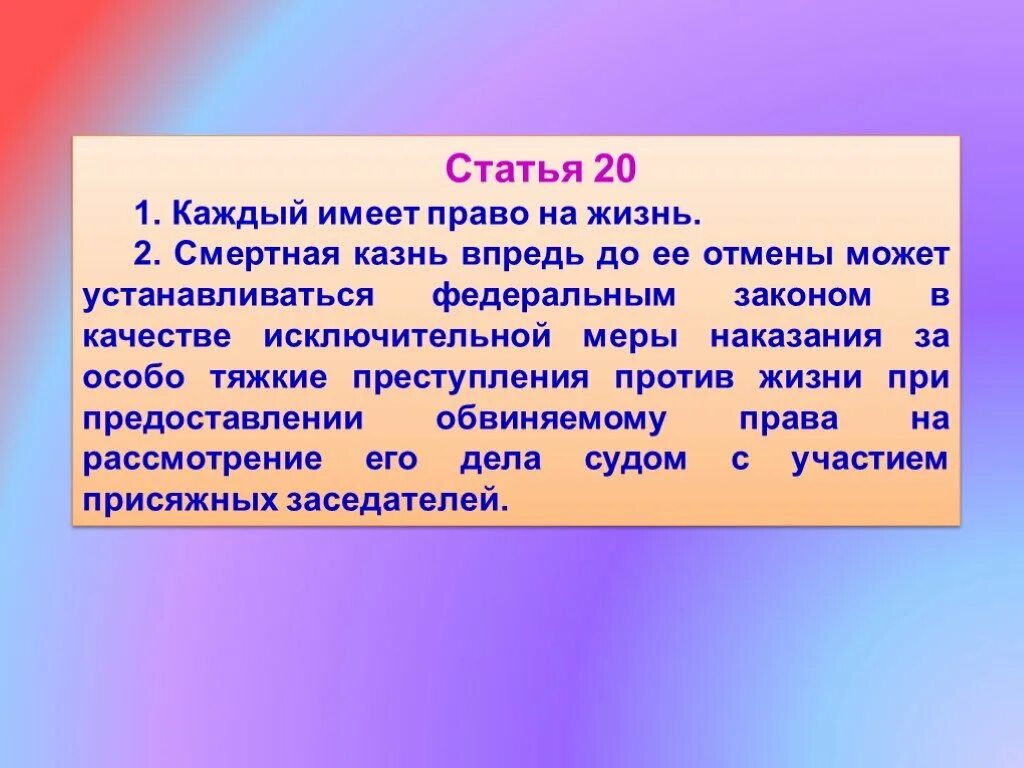 Статья 20

1. Каждый имеет право на жизнь.

2. Смертная казнь впредь до ее отмены может устанавливаться федеральным законом в качестве исключительной меры наказания за особо тяжкие преступления против жизни при предоставлении обвиняемому права на рассмотрение его дела судом с участием присяжных заседателей.